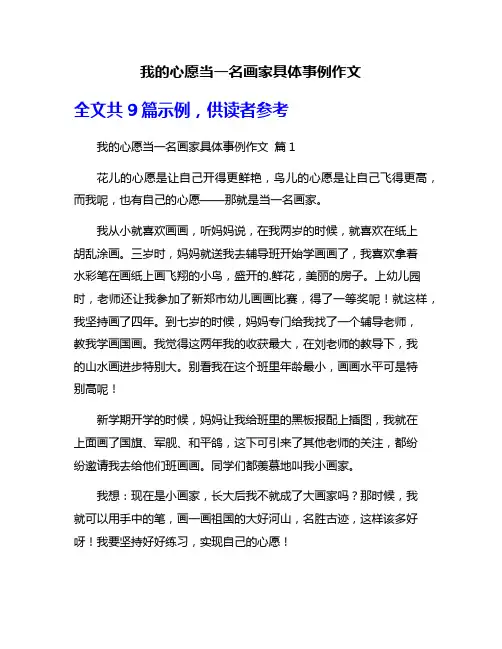 我的心愿当一名画家具体事例作文

全文共 9 篇示例，供读者参考

我的心愿当一名画家具体事例作文 篇 1

花儿的心愿是让自己开得更鲜艳，鸟儿的心愿是让自己飞得更高，而我呢，也有自己的心愿——那就是当一名画家。

我从小就喜欢画画，听妈妈说，在我两岁的时候，就喜欢在纸上胡乱涂画。三岁时，妈妈就送我去辅导班开始学画画了，我喜欢拿着水彩笔在画纸上画飞翔的小鸟，盛开的.鲜花，美丽的房子。上幼儿园时，老师还让我参加了新郑市幼儿画画比赛，得了一等奖呢！就这样，我坚持画了四年。到七岁的时候，妈妈专门给我找了一个辅导老师，教我学画国画。我觉得这两年我的收获最大，在刘老师的教导下，我的山水画进步特别大。别看我在这个班里年龄最小，画画水平可是特别高呢！

新学期开学的时候，妈妈让我给班里的黑板报配上插图，我就在上面画了国旗、军舰、和平鸽，这下可引来了其他老师的关注，都纷纷邀请我去给他们班画画。同学们都羡慕地叫我小画家。

我想：现在是小画家，长大后我不就成了大画家吗？那时候，我就可以用手中的笔，画一画祖国的大好河山，名胜古迹，这样该多好呀！我要坚持好好练习，实现自己的心愿！